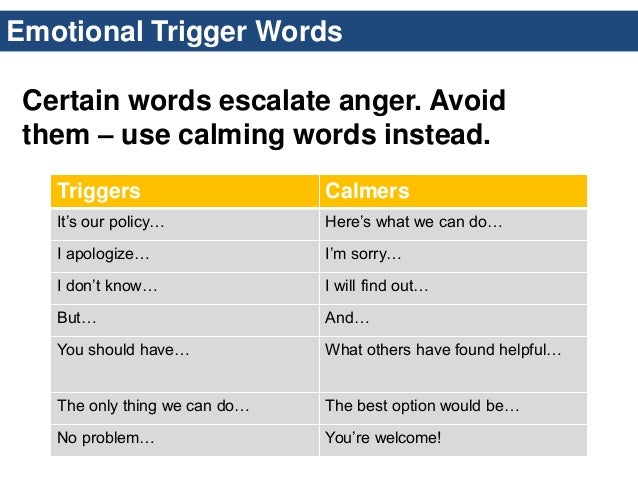 Emotional Trigger Words

Certain words escalate anger. Avoid them – use calming words instead.

| Triggers | Calmers |
|---|---|
| It's our policy… | Here's what we can do… |
| I apologize… | I'm sorry… |
| I don't know… | I will find out… |
| But… | And… |
| You should have… | What others have found helpful… |
| The only thing we can do… | The best option would be… |
| No problem… | You're welcome! |